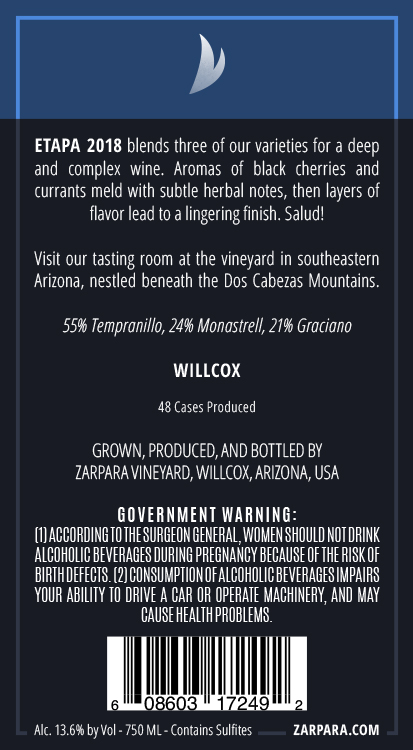 ETAPA 2018 blends three of our varieties for a deep and complex wine. Aromas of black cherries and currants meld with subtle herbal notes, then layers of flavor lead to a lingering finish. Salud!

Visit our tasting room at the vineyard in southeastern Arizona, nestled beneath the Dos Cabezas Mountains.

55% Tempranillo, 24% Monastrell, 21% Graciano

WILLCOX

48 Cases Produced

GROWN, PRODUCED, AND BOTTLED BY
ZARPARA VINEYARD, WILLCOX, ARIZONA, USA

GOVERNMENT WARNING:
(1) ACCORDING TO THE SURGEON GENERAL, WOMEN SHOULD NOT DRINK ALCOHOLIC BEVERAGES DURING PREGNANCY BECAUSE OF THE RISK OF BIRTH DEFECTS. (2) CONSUMPTION OF ALCOHOLIC BEVERAGES IMPAIRS YOUR ABILITY TO DRIVE A CAR OR OPERATE MACHINERY, AND MAY CAUSE HEALTH PROBLEMS.

6 08603 17249 2

Alc. 13.6% by Vol - 750 ML - Contains Sulfites ZARPARA.COM